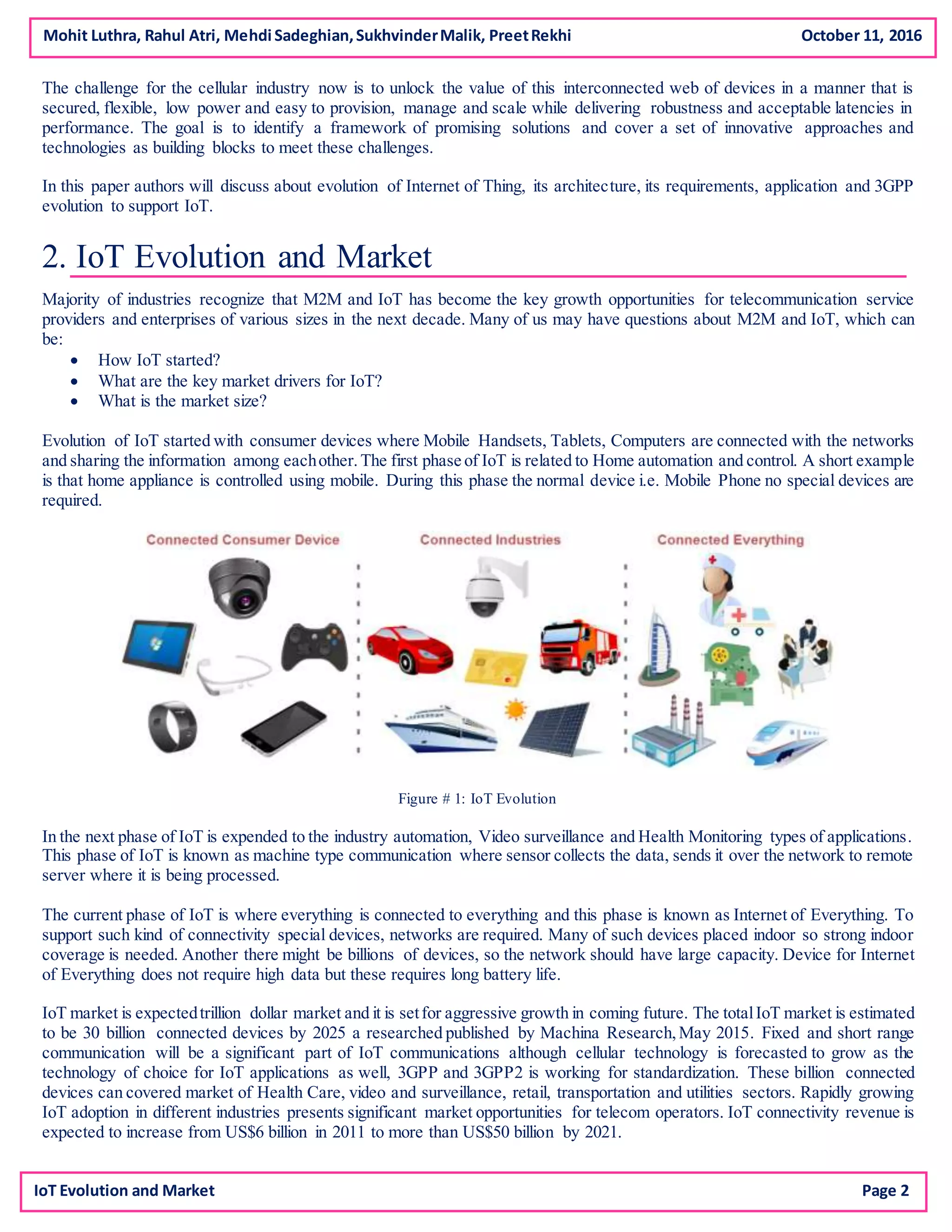 Mohit Luthra, Rahul Atri, Mehdi Sadeghian, Sukhvinder Malik, Preet Rekhi October 11, 2016

The challenge for the cellular industry now is to unlock the value of this interconnected web of devices in a manner that is secured, flexible, low power and easy to provision, manage and scale while delivering robustness and acceptable latencies in performance. The goal is to identify a framework of promising solutions and cover a set of innovative approaches and technologies as building blocks to meet these challenges.

In this paper authors will discuss about evolution of Internet of Thing, its architecture, its requirements, application and 3GPP evolution to support IoT.

2. IoT Evolution and Market

Majority of industries recognize that M2M and IoT has become the key growth opportunities for telecommunication service providers and enterprises of various sizes in the next decade. Many of us may have questions about M2M and IoT, which can be:
• How IoT started?
• What are the key market drivers for IoT?
• What is the market size?

Evolution of IoT started with consumer devices where Mobile Handsets, Tablets, Computers are connected with the networks and sharing the information among each other. The first phase of IoT is related to Home automation and control. A short example is that home appliance is controlled using mobile. During this phase the normal device i.e. Mobile Phone no special devices are required.

Connected Consumer Device
Connected Industries
Connected Everything

Figure # 1: IoT Evolution

In the next phase of IoT is expended to the industry automation, Video surveillance and Health Monitoring types of applications. This phase of IoT is known as machine type communication where sensor collects the data, sends it over the network to remote server where it is being processed.

The current phase of IoT is where everything is connected to everything and this phase is known as Internet of Everything. To support such kind of connectivity special devices, networks are required. Many of such devices placed indoor so strong indoor coverage is needed. Another there might be billions of devices, so the network should have large capacity. Device for Internet of Everything does not require high data but these requires long battery life.

IoT market is expected trillion dollar market and it is set for aggressive growth in coming future. The total IoT market is estimated to be 30 billion connected devices by 2025 a researched published by Machina Research, May 2015. Fixed and short range communication will be a significant part of IoT communications although cellular technology is forecasted to grow as the technology of choice for IoT applications as well, 3GPP and 3GPP2 is working for standardization. These billion connected devices can covered market of Health Care, video and surveillance, retail, transportation and utilities sectors. Rapidly growing IoT adoption in different industries presents significant market opportunities for telecom operators. IoT connectivity revenue is expected to increase from US$6 billion in 2011 to more than US$50 billion by 2021.

IoT Evolution and Market Page 2